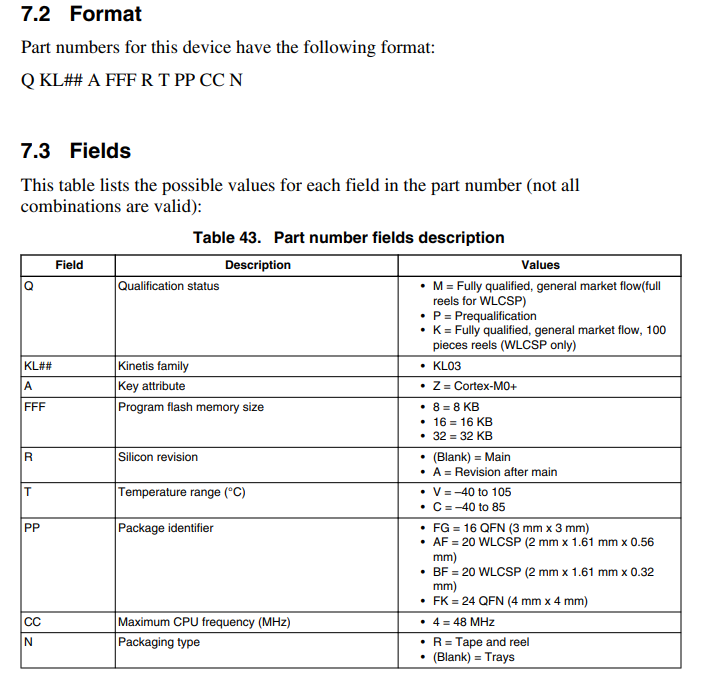 7.2 Format

Part numbers for this device have the following format:

Q KL## A FFF R T PP CC N

7.3 Fields

This table lists the possible values for each field in the part number (not all combinations are valid):

Table 43. Part number fields description

| Field | Description | Values |
|---|---|---|
| Q | Qualification status | • M = Fully qualified, general market flow(full reels for WLCSP) • P = Prequalification • K = Fully qualified, general market flow, 100 pieces reels (WLCSP only) |
| KL## | Kinetis family | • KL03 |
| A | Key attribute | • Z = Cortex-M0+ |
| FFF | Program flash memory size | • 8 = 8 KB • 16 = 16 KB • 32 = 32 KB |
| R | Silicon revision | • (Blank) = Main • A = Revision after main |
| T | Temperature range (°C) | • V = –40 to 105 • C = –40 to 85 |
| PP | Package identifier | • FG = 16 QFN (3 mm x 3 mm) • AF = 20 WLCSP (2 mm x 1.61 mm x 0.56 mm) • BF = 20 WLCSP (2 mm x 1.61 mm x 0.32 mm) • FK = 24 QFN (4 mm x 4 mm) |
| CC | Maximum CPU frequency (MHz) | • 4 = 48 MHz |
| N | Packaging type | • R = Tape and reel • (Blank) = Trays |